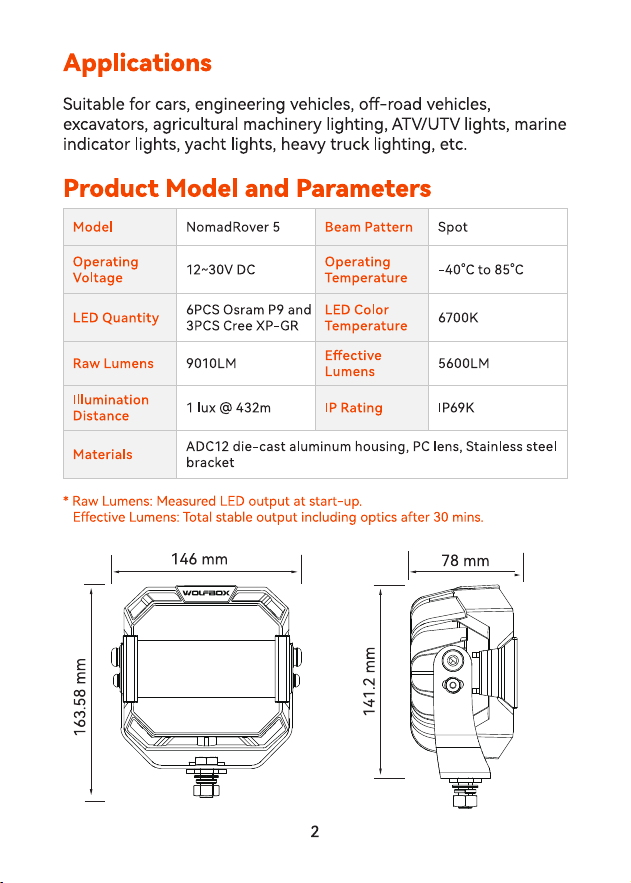 Applications

Suitable for cars, engineering vehicles, off-road vehicles, excavators, agricultural machinery lighting, ATV/UTV lights, marine indicator lights, yacht lights, heavy truck lighting, etc.

Product Model and Parameters

| Model | NomadRover 5 | Beam Pattern | Spot |
|---|---|---|---|
| Operating Voltage | 12~30V DC | Operating Temperature | -40°C to 85°C |
| LED Quantity | 6PCS Osram P9 and 3PCS Cree XP-GR | LED Color Temperature | 6700K |
| Raw Lumens | 9010LM | Effective Lumens | 5600LM |
| Illumination Distance | 1 lux @ 432m | IP Rating | IP69K |
| Materials | ADC12 die-cast aluminum housing, PC lens, Stainless steel bracket | | |

* Raw Lumens: Measured LED output at start-up.
Effective Lumens: Total stable output including optics after 30 mins.

146 mm

WOLFBOX

163.58 mm

78 mm

141.2 mm

2